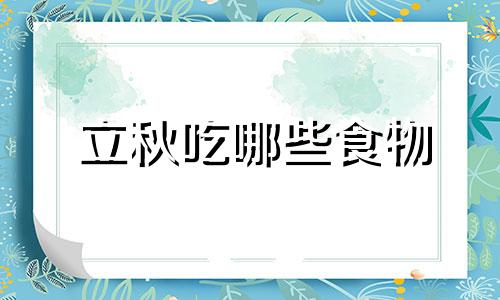 立秋吃哪些食物